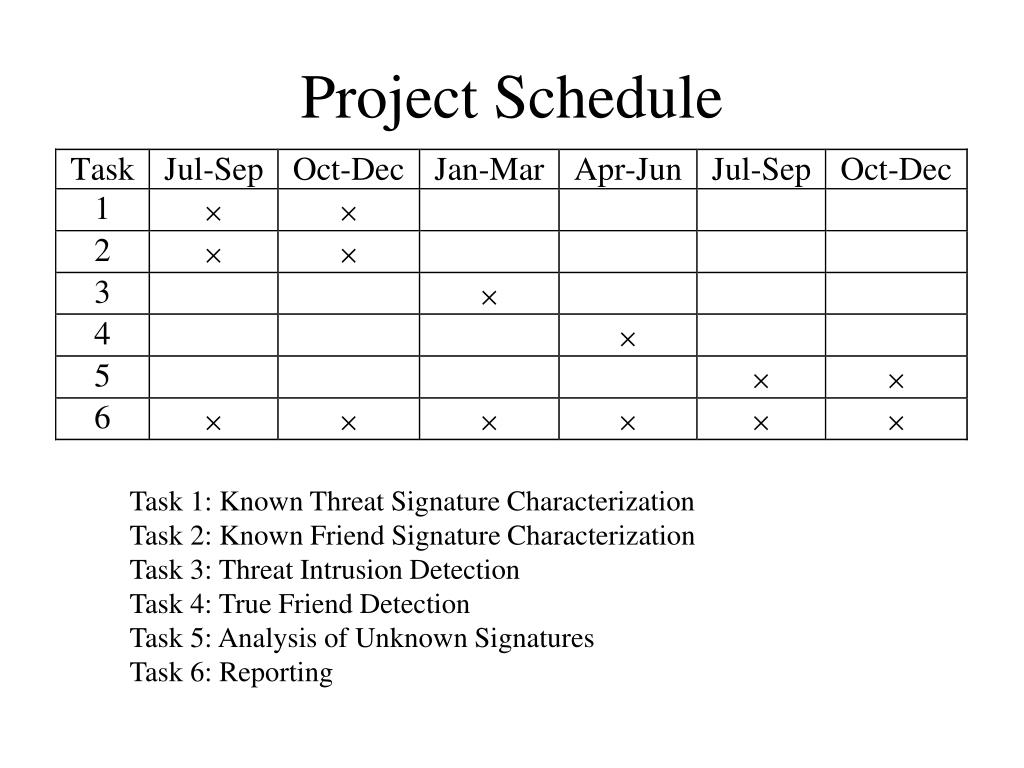 Project Schedule

| Task | Jul-Sep | Oct-Dec | Jan-Mar | Apr-Jun | Jul-Sep | Oct-Dec |
|---|---|---|---|---|---|---|
| 1 | × | × | | | | |
| 2 | × | × | | | | |
| 3 | | | × | | | |
| 4 | | | | × | | |
| 5 | | | | | × | × |
| 6 | × | × | × | × | × | × |

Task 1: Known Threat Signature Characterization
Task 2: Known Friend Signature Characterization
Task 3: Threat Intrusion Detection
Task 4: True Friend Detection
Task 5: Analysis of Unknown Signatures
Task 6: Reporting